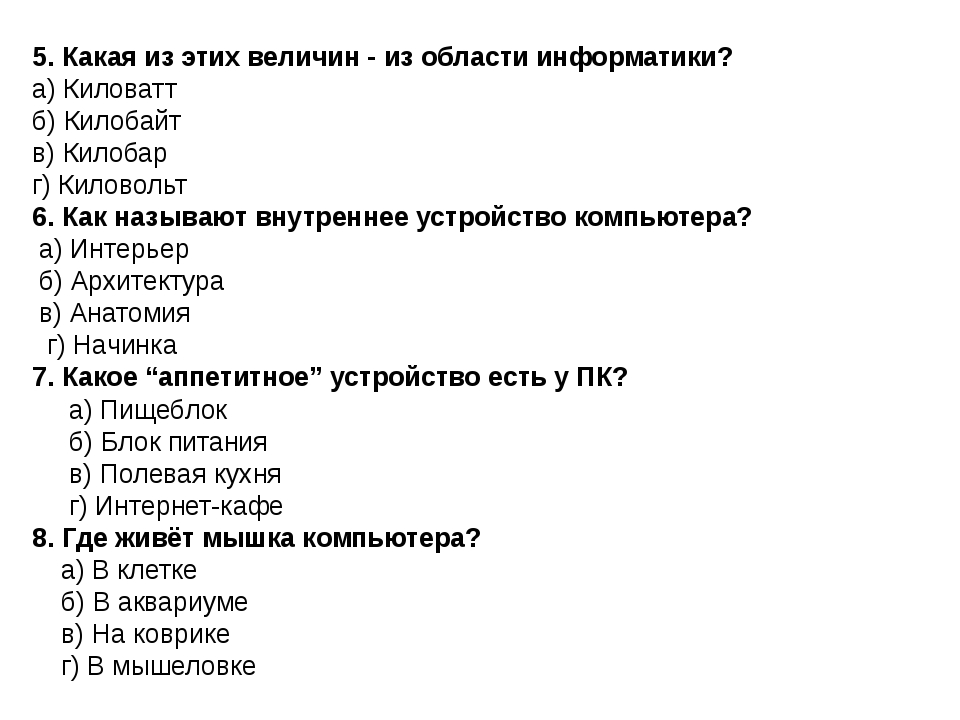 5. Какая из этих величин - из области информатики?
а) Киловатт
б) Килобайт
в) Килобар
г) Киловольт
6. Как называют внутреннее устройство компьютера?
а) Интерьер
б) Архитектура
в) Анатомия
г) Начинка
7. Какое “аппетитное” устройство есть у ПК?
а) Пищеблок
б) Блок питания
в) Полевая кухня
г) Интернет-кафе
8. Где живёт мышка компьютера?
а) В клетке
б) В аквариуме
в) На коврике
г) В мышеловке